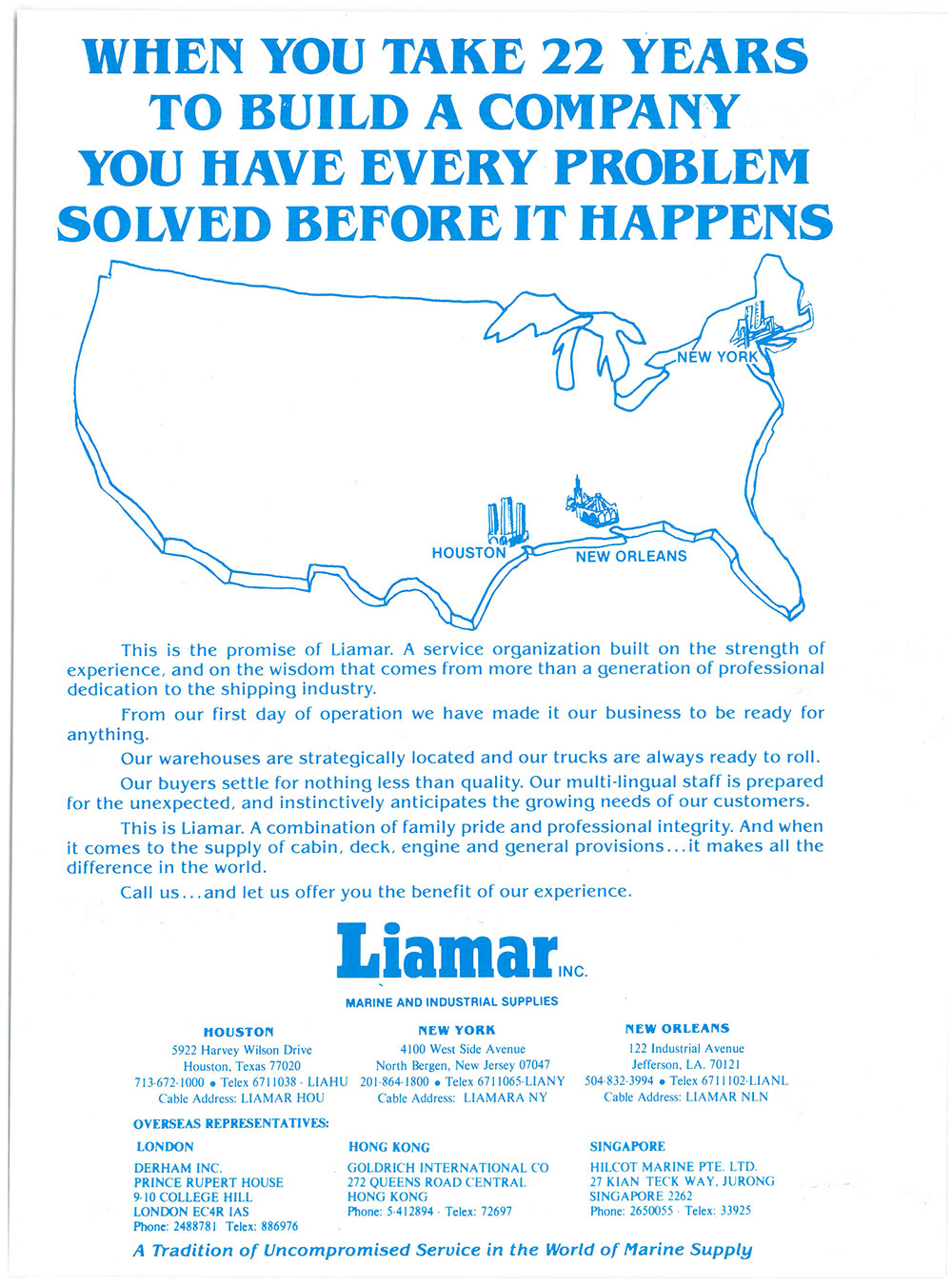 WHEN YOU TAKE 22 YEARS TO BUILD A COMPANY YOU HAVE EVERY PROBLEM SOLVED BEFORE IT HAPPENS

NEW YORK

HOUSTON

NEW ORLEANS

This is the promise of Liamar. A service organization built on the strength of experience, and on the wisdom that comes from more than a generation of professional dedication to the shipping industry.

From our first day of operation we have made it our business to be ready for anything.

Our warehouses are strategically located and our trucks are always ready to roll.

Our buyers settle for nothing less than quality. Our multi-lingual staff is prepared for the unexpected, and instinctively anticipates the growing needs of our customers.

This is Liamar. A combination of family pride and professional integrity. And when it comes to the supply of cabin, deck, engine and general provisions...it makes all the difference in the world.

Call us...and let us offer you the benefit of our experience.

Liamar INC.

MARINE AND INDUSTRIAL SUPPLIES

HOUSTON
5922 Harvey Wilson Drive
Houston, Texas 77020
713-672-1000 • Telex 6711038 - LIAHU
Cable Address: LIAMAR HOU

NEW YORK
4100 West Side Avenue
North Bergen, New Jersey 07047
201-864-1800 • Telex 6711065-LIANY
Cable Address: LIAMARA NY

NEW ORLEANS
122 Industrial Avenue
Jefferson, LA. 70121
504-832-3994 • Telex 6711102-LIANL
Cable Address: LIAMAR NLN

OVERSEAS REPRESENTATIVES:

LONDON
DERHAM INC.
PRINCE RUPERT HOUSE
9-10 COLLEGE HILL
LONDON EC4R IAS
Phone: 2488781 Telex: 886976

HONG KONG
GOLDRICH INTERNATIONAL CO
272 QUEENS ROAD CENTRAL
HONG KONG
Phone: 5-412894 · Telex: 72697

SINGAPORE
HILCOT MARINE PTE. LTD.
27 KIAN TECK WAY, JURONG
SINGAPORE 2262
Phone: 2650055 · Telex: 33925

A Tradition of Uncompromised Service in the World of Marine Supply